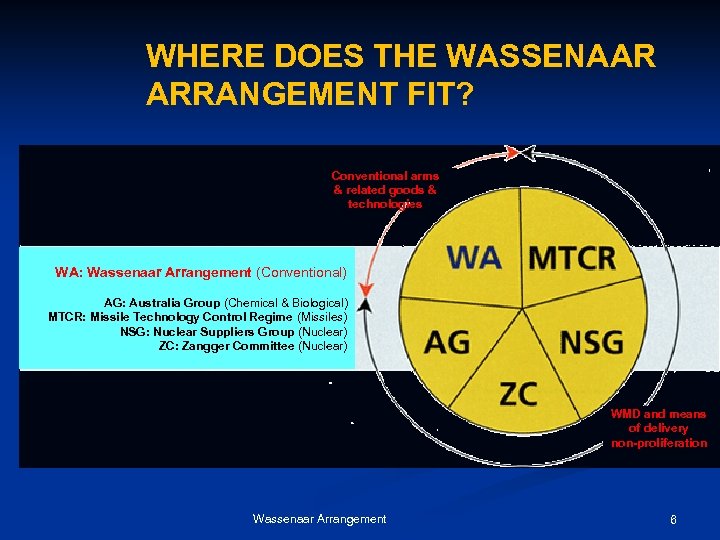 WHERE DOES THE WASSENAAR ARRANGEMENT FIT?

Conventional arms & related goods & technologies

WA: Wassenaar Arrangement (Conventional)

AG: Australia Group (Chemical & Biological)
MTCR: Missile Technology Control Regime (Missiles)
NSG: Nuclear Suppliers Group (Nuclear)
ZC: Zangger Committee (Nuclear)

WA
MTCR
AG
NSG
ZC

WMD and means of delivery non-proliferation

Wassenaar Arrangement

6